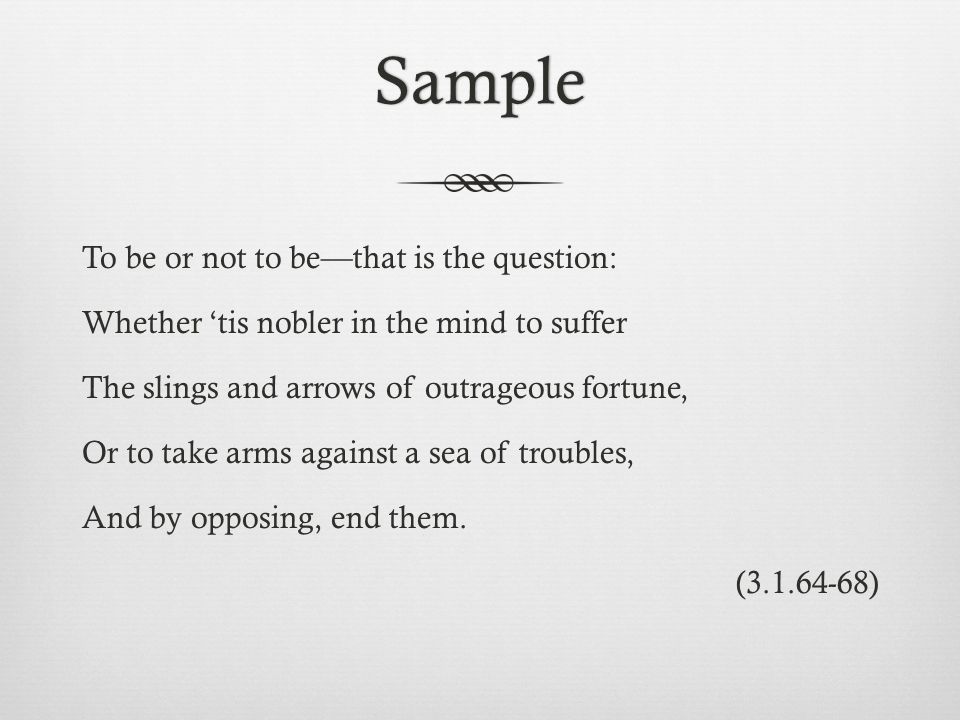 Sample

To be or not to be—that is the question:
Whether ‘tis nobler in the mind to suffer
The slings and arrows of outrageous fortune,
Or to take arms against a sea of troubles,
And by opposing, end them.

(3.1.64-68)